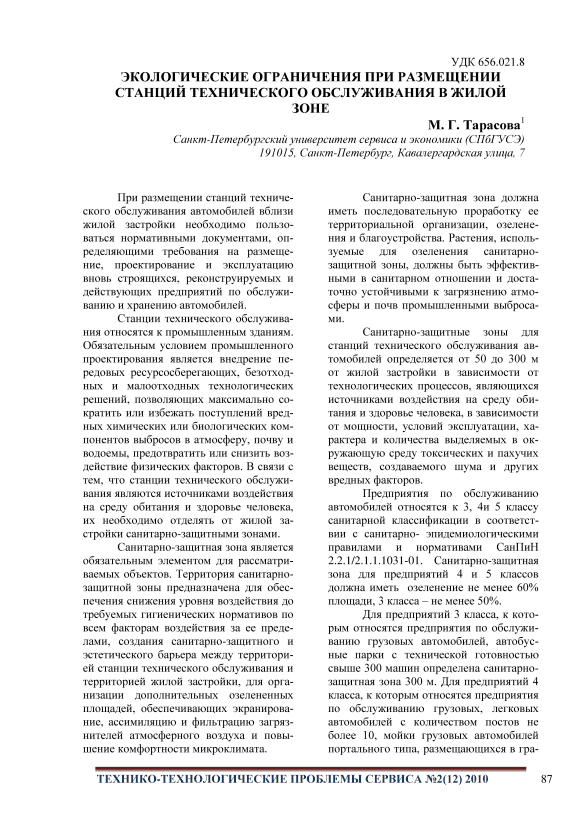 УДК 656.021.8

ЭКОЛОГИЧЕСКИЕ ОГРАНИЧЕНИЯ ПРИ РАЗМЕЩЕНИИ СТАНЦИЙ ТЕХНИЧЕСКОГО ОБСЛУЖИВАНИЯ В ЖИЛОЙ ЗОНЕ

М. Г. Тарасова$^1$

Санкт-Петербургский университет сервиса и экономики (СПбГУСЭ)
191015, Санкт-Петербург, Кавалергардская улица, 7

При размещении станций технического обслуживания автомобилей вблизи жилой застройки необходимо пользоваться нормативными документами, определяющими требования на размещение, проектирование и эксплуатацию вновь строящихся, реконструируемых и действующих предприятий по обслуживанию и хранению автомобилей.

Станции технического обслуживания относятся к промышленным зданиям. Обязательным условием промышленного проектирования является внедрение передовых ресурсосберегающих, безотходных и малоотходных технологических решений, позволяющих максимально сократить или избежать поступлений вредных химических или биологических компонентов выбросов в атмосферу, почву и водоемы, предотвратить или снизить воздействие физических факторов. В связи с тем, что станции технического обслуживания являются источниками воздействия на среду обитания и здоровье человека, их необходимо отделять от жилой застройки санитарно-защитными зонами.

Санитарно-защитная зона является обязательным элементом для рассматриваемых объектов. Территория санитарно-защитной зоны предназначена для обеспечения снижения уровня воздействия до требуемых гигиенических нормативов по всем факторам воздействия за ее пределами, создания санитарно-защитного и эстетического барьера между территорией станции технического обслуживания и территорией жилой застройки, для организации дополнительных озелененных площадей, обеспечивающих экранирование, ассимиляцию и фильтрацию загрязнителей атмосферного воздуха и повышение комфортности микроклимата.

Санитарно-защитная зона должна иметь последовательную проработку ее территориальной организации, озеленения и благоустройства. Растения, используемые для озеленения санитарно-защитной зоны, должны быть эффективными в санитарном отношении и достаточно устойчивыми к загрязнению атмосферы и почв промышленными выбросами.

Санитарно-защитные зоны для станций технического обслуживания автомобилей определяется от 50 до 300 м от жилой застройки в зависимости от технологических процессов, являющихся источниками воздействия на среду обитания и здоровье человека, в зависимости от мощности, условий эксплуатации, характера и количества выделяемых в окружающую среду токсических и пахучих веществ, создаваемого шума и других вредных факторов.

Предприятия по обслуживанию автомобилей относятся к 3, 4и 5 классу санитарной классификации в соответствии с санитарно- эпидемиологическими правилами и нормативами СанПиН 2.2.1/2.1.1.1031-01. Санитарно-защитная зона для предприятий 4 и 5 классов должна иметь озеленение не менее 60% площади, 3 класса – не менее 50%.

Для предприятий 3 класса, к которым относятся предприятия по обслуживанию грузовых автомобилей, автобусные парки с технической готовностью свыше 300 машин определена санитарно-защитная зона 300 м. Для предприятий 4 класса, к которым относятся предприятия по обслуживанию грузовых, легковых автомобилей с количеством постов не более 10, мойки грузовых автомобилей портального типа, размещающихся в гра-

ТЕХНИКО-ТЕХНОЛОГИЧЕСКИЕ ПРОБЛЕМЫ СЕРВИСА №2(12) 2010 87